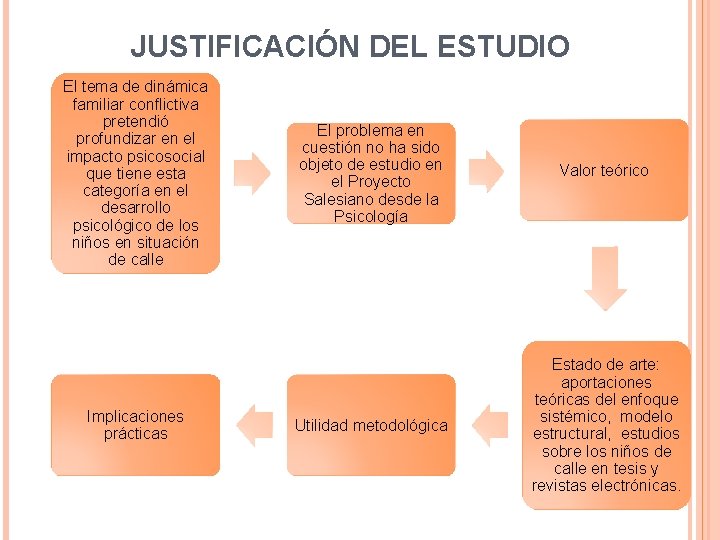 JUSTIFICACIÓN DEL ESTUDIO

El tema de dinámica familiar conflictiva pretendió profundizar en el impacto psicosocial que tiene esta categoría en el desarrollo psicológico de los niños en situación de calle

El problema en cuestión no ha sido objeto de estudio en el Proyecto Salesiano desde la Psicología

Valor teórico

Estado de arte: aportaciones teóricas del enfoque sistémico, modelo estructural, estudios sobre los niños de calle en tesis y revistas electrónicas.

Utilidad metodológica

Implicaciones prácticas